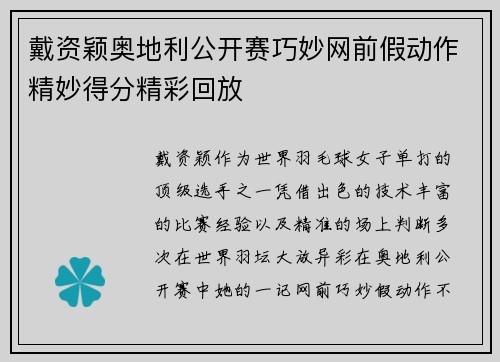 戴资颖奥地利公开赛巧妙网前假动作精妙得分精彩回放

戴资颖作为世界羽毛球女子单打的顶级选手之一凭借出色的技术丰富的比赛经验以及精准的场上判断多次在世界羽坛大放异彩在奥地利公开赛中她的一记网前巧妙假动作不